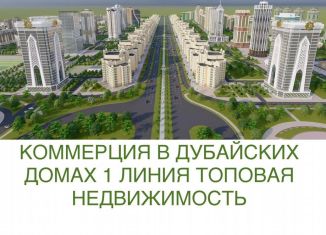 КОММЕРЦИЯ В ДУБАЙСКИХ ДОМАХ 1 ЛИНИЯ ТОПОВАЯ НЕДВИЖИМОСТЬ